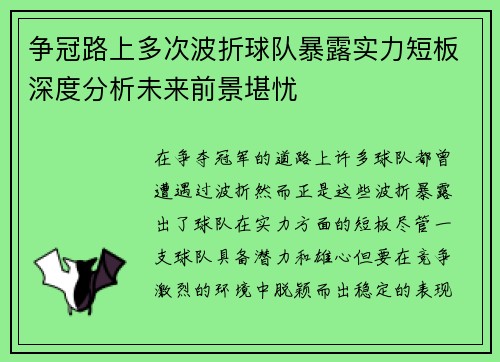 争冠路上多次波折球队暴露实力短板深度分析未来前景堪忧

在争夺冠军的道路上许多球队都曾遭遇过波折然而正是这些波折暴露出了球队在实力方面的短板尽管一支球队具备潜力和雄心但要在竞争激烈的环境中脱颖而出稳定的表现